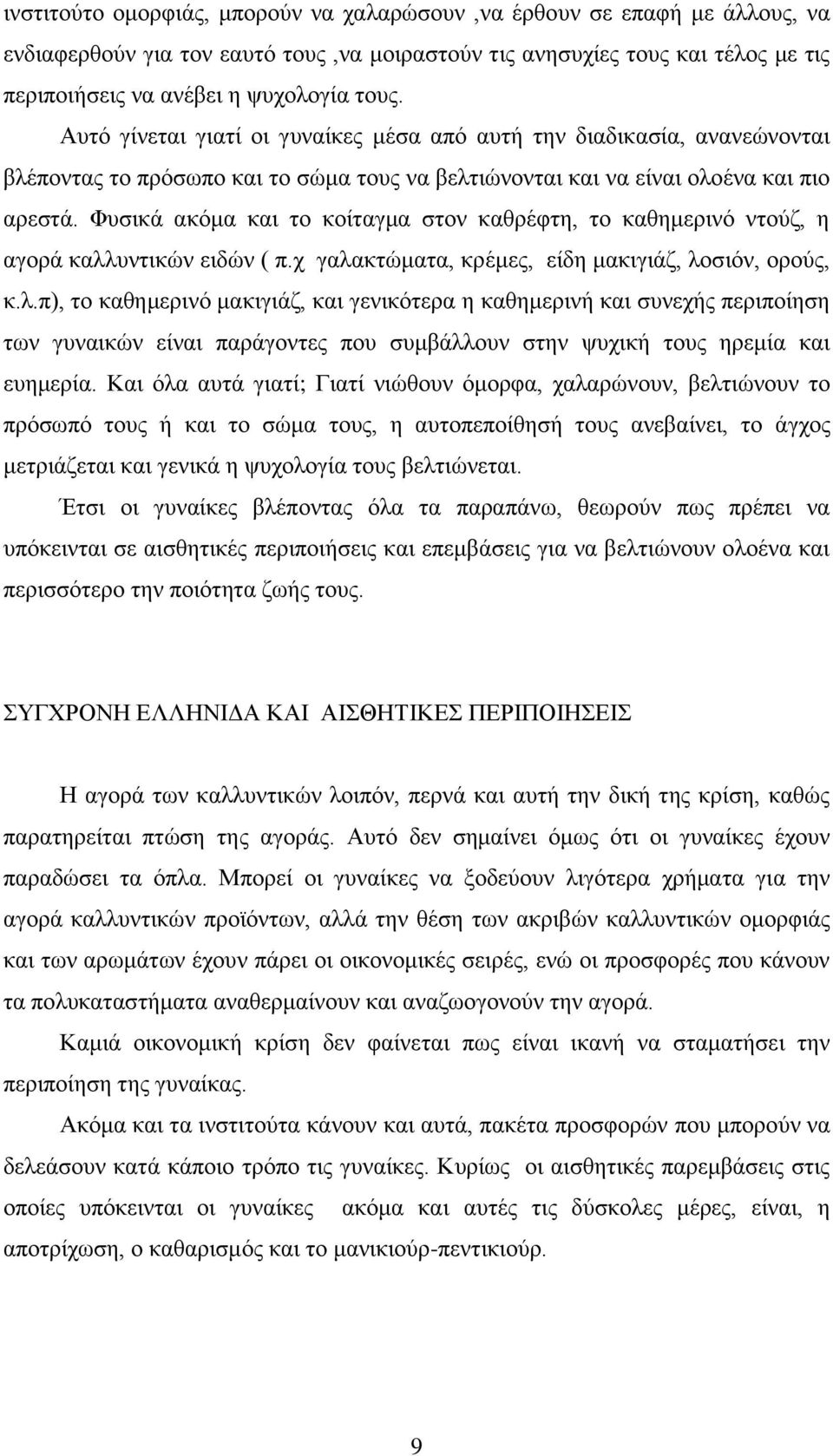 ινστιτούτο ομορφιάς, μπορούν να χαλαρώσουν ,να έρθουν σε επαφή με άλλους, να ενδιαφερθούν για τον εαυτό τους ,να μοιραστούν τις ανησυχίες τους και τέλος με τις περιποιήσεις να ανέβει η ψυχολογία τους.

Αυτό γίνεται γιατί οι γυναίκες μέσα από αυτή την διαδικασία, ανανεώνονται βλέποντας το πρόσωπο και το σώμα τους να βελτιώνονται και να είναι ολοένα και πιο αρεστά. Φυσικά ακόμα και το κοίταγμα στον καθρέφτη, το καθημερινό ντούζ, η αγορά καλλυντικών ειδών ( π.χ γαλακτώματα, κρέμες, είδη μακιγιάζ, λοσιόν, ορούς, κ.λ.π), το καθημερινό μακιγιάζ, και γενικότερα η καθημερινή και συνεχής περιποίηση των γυναικών είναι παράγοντες που συμβάλλουν στην ψυχική τους ηρεμία και ευημερία. Και όλα αυτά γιατί; Γιατί νιώθουν όμορφα, χαλαρώνουν, βελτιώνουν το πρόσωπό τους ή και το σώμα τους, η αυτοπεποίθησή τους ανεβαίνει, το άγχος μετριάζεται και γενικά η ψυχολογία τους βελτιώνεται.

Έτσι οι γυναίκες βλέποντας όλα τα παραπάνω, θεωρούν πως πρέπει να υπόκεινται σε αισθητικές περιποιήσεις και επεμβάσεις για να βελτιώνουν ολοένα και περισσότερο την ποιότητα ζωής τους.

ΣΥΓΧΡΟΝΗ ΕΛΛΗΝΙΔΑ ΚΑΙ ΑΙΣΘΗΤΙΚΕΣ ΠΕΡΙΠΟΙΗΣΕΙΣ

Η αγορά των καλλυντικών λοιπόν, περνά και αυτή την δική της κρίση, καθώς παρατηρείται πτώση της αγοράς. Αυτό δεν σημαίνει όμως ότι οι γυναίκες έχουν παραδώσει τα όπλα. Μπορεί οι γυναίκες να ξοδεύουν λιγότερα χρήματα για την αγορά καλλυντικών προϊόντων, αλλά την θέση των ακριβών καλλυντικών ομορφιάς και των αρωμάτων έχουν πάρει οι οικονομικές σειρές, ενώ οι προσφορές που κάνουν τα πολυκαταστήματα αναθερμαίνουν και αναζωογονούν την αγορά.

Καμιά οικονομική κρίση δεν φαίνεται πως είναι ικανή να σταματήσει την περιποίηση της γυναίκας.

Ακόμα και τα ινστιτούτα κάνουν και αυτά, πακέτα προσφορών που μπορούν να δελεάσουν κατά κάποιο τρόπο τις γυναίκες. Κυρίως οι αισθητικές παρεμβάσεις στις οποίες υπόκεινται οι γυναίκες ακόμα και αυτές τις δύσκολες μέρες, είναι, η αποτρίχωση, ο καθαρισμός και το μανικιούρ-πεντικιούρ.

9